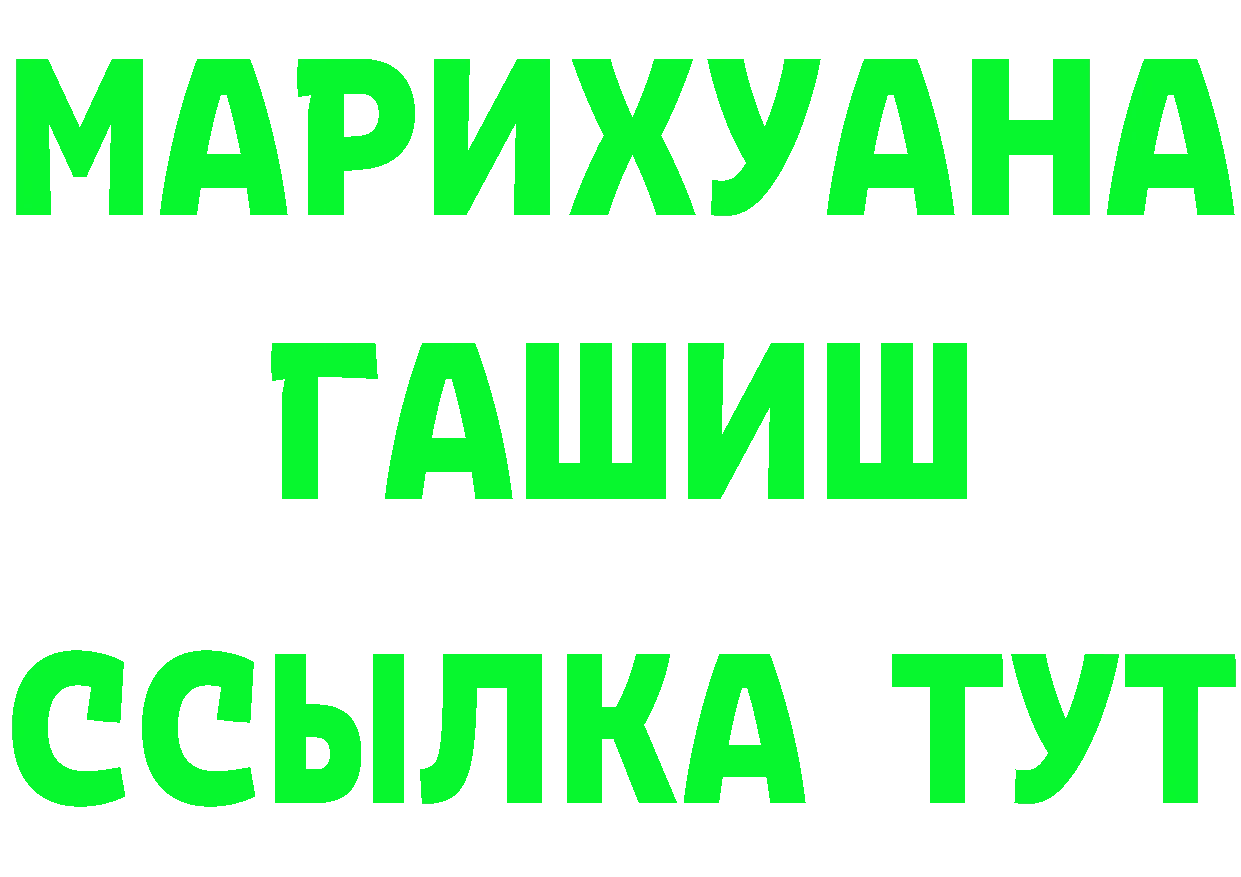 МАРИХУАНА
ГАШИШ
ССЫЛКА ТУТ